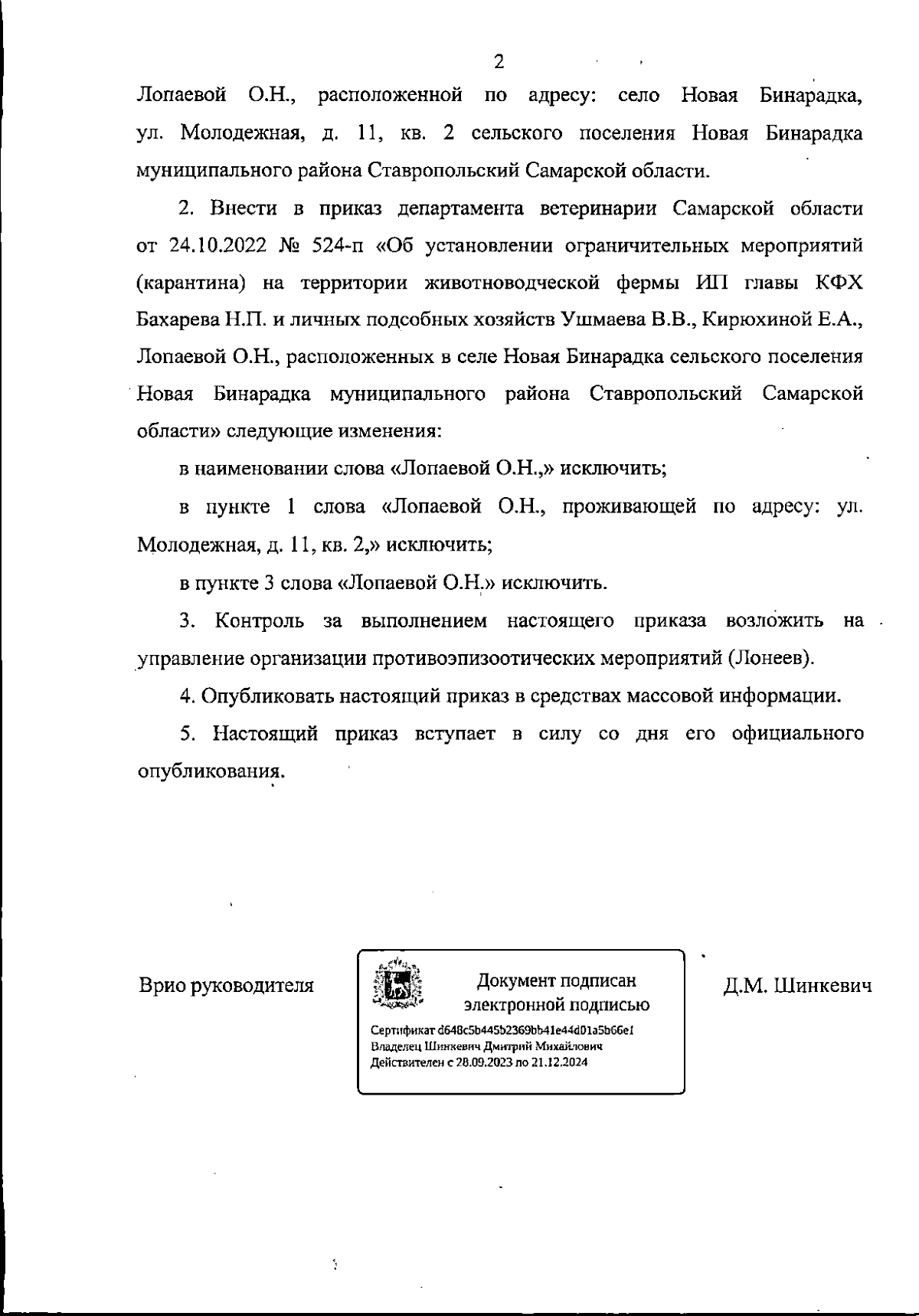 2

Лопаевой О.Н., расположенной по адресу: село Новая Бинарадка, ул. Молодежная, д. 11, кв. 2 сельского поселения Новая Бинарадка муниципального района Ставропольский Самарской области.

2. Внести в приказ департамента ветеринарии Самарской области от 24.10.2022 № 524-п «Об установлении ограничительных мероприятий (карантина) на территории животноводческой фермы ИП главы КФХ Бахарева Н.П. и личных подсобных хозяйств Ушмаева В.В., Кирюхиной Е.А., Лопаевой О.Н., расположенных в селе Новая Бинарадка сельского поселения Новая Бинарадка муниципального района Ставропольский Самарской области» следующие изменения:

в наименовании слова «Лопаевой О.Н.,» исключить;

в пункте 1 слова «Лопаевой О.Н., проживающей по адресу: ул. Молодежная, д. 11, кв. 2,» исключить;

в пункте 3 слова «Лопаевой О.Н.» исключить.

3. Контроль за выполнением настоящего приказа возложить на управление организации противоэпизоотических мероприятий (Лонеев).

4. Опубликовать настоящий приказ в средствах массовой информации.

5. Настоящий приказ вступает в силу со дня его официального опубликования.

Врио руководителя

Документ подписан электронной подписью

Сертификат d648c5b445b2369bb41e44d01a5b66e1
Владелец Шинкевич Дмитрий Михайлович
Действителен с 28.09.2023 по 21.12.2024

Д.М. Шинкевич